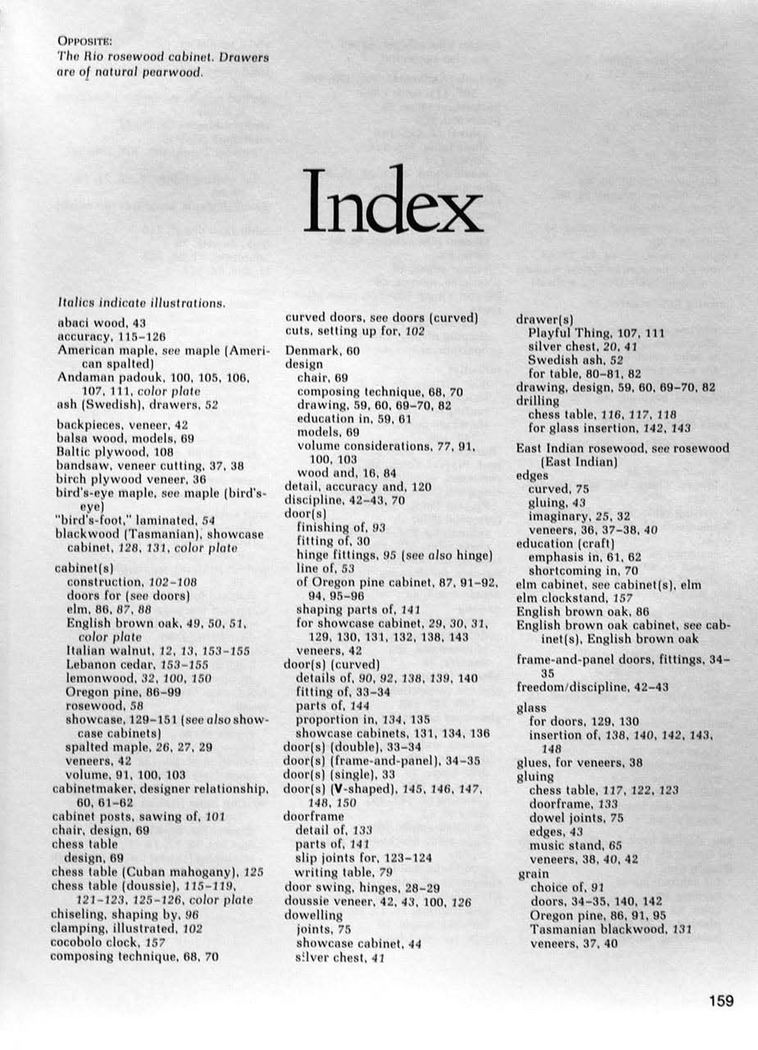 OPPOSITE:
The Rio rosewood cabinet. Drawers are of natural pearwood.

Index

Italics indicate illustrations.

abaci wood, 43
accuracy, 115–126
American maple, see maple (American spalted)
Andaman padouk, 100, 105, 106, 107, 111, color plate
ash (Swedish), drawers, 52

backpieces, veneer, 42
balsa wood, models, 69
Baltic plywood, 108
bandsaw, veneer cutting, 37, 38
birch plywood veneer, 36
bird's-eye maple, see maple (bird's-eye)
"bird's-foot," laminated, 54
blackwood (Tasmanian), showcase cabinet, 128, 131, color plate

cabinet(s)
construction, 102–108
doors for (see doors)
elm, 86, 87, 88
English brown oak, 49, 50, 51, color plate
Italian walnut, 12, 13, 153–155
Lebanon cedar, 153–155
lemonwood, 32, 100, 150
Oregon pine, 86–99
rosewood, 58
showcase, 129–151 (see also showcase cabinets)
spalted maple, 26, 27, 29
veneers, 42
volume, 91, 100, 103
cabinetmaker, designer relationship, 60, 61–62
cabinet posts, sawing of, 101
chair, design, 69
chess table
design, 69
chess table (Cuban mahogany), 125
chess table (doussie), 115–119, 121–123, 125–126, color plate
chiseling, shaping by, 96
clamping, illustrated, 102
cocobolo clock, 157
composing technique, 68, 70

curved doors, see doors (curved)
cuts, setting up for, 102

Denmark, 60
design
chair, 69
composing technique, 68, 70
drawing, 59, 60, 69–70, 82
education in, 59, 61
models, 69
volume considerations, 77, 91, 100, 103
wood and, 16, 84
detail, accuracy and, 120
discipline, 42–43, 70
door(s)
finishing of, 93
fitting of, 30
hinge fittings, 95 (see also hinge)
line of, 53
of Oregon pine cabinet, 87, 91–92, 94, 95–96
shaping parts of, 141
for showcase cabinet, 29, 30, 31, 129, 130, 131, 132, 138, 143
veneers, 42
door(s) (curved)
details of, 90, 92, 138, 139, 140
fitting of, 33–34
parts of, 144
proportion in, 134, 135
showcase cabinets, 131, 134, 136
door(s) (double), 33–34
door(s) (frame-and-panel), 34–35
door(s) (single), 33
door(s) (V-shaped), 145, 146, 147, 148, 150
doorframe
detail of, 133
parts of, 141
slip joints for, 123–124
writing table, 79
door swing, hinges, 28–29
doussie veneer, 42, 43, 100, 126
dowelling
joints, 75
showcase cabinet, 44
silver chest, 41

drawer(s)
Playful Thing, 107, 111
silver chest, 20, 41
Swedish ash, 52
for table, 80–81, 82
drawing, design, 59, 60, 69–70, 82
drilling
chess table, 116, 117, 118
for glass insertion, 142, 143

East Indian rosewood, see rosewood (East Indian)
edges
curved, 75
gluing, 43
imaginary, 25, 32
veneers, 36, 37–38, 40
education (craft)
emphasis in, 61, 62
shortcoming in, 70
elm cabinet, see cabinet(s), elm
elm clockstand, 157
English brown oak, 86
English brown oak cabinet, see cabinet(s), English brown oak

frame-and-panel doors, fittings, 34–35
freedom/discipline, 42–43

glass
for doors, 129, 130
insertion of, 138, 140, 142, 143, 148
glues, for veneers, 38
gluing
chess table, 117, 122, 123
doorframe, 133
dowel joints, 75
edges, 43
music stand, 65
veneers, 38, 40, 42
grain
choice of, 91
doors, 34–35, 140, 142
Oregon pine, 86, 91, 95
Tasmanian blackwood, 131
veneers, 37, 40

159